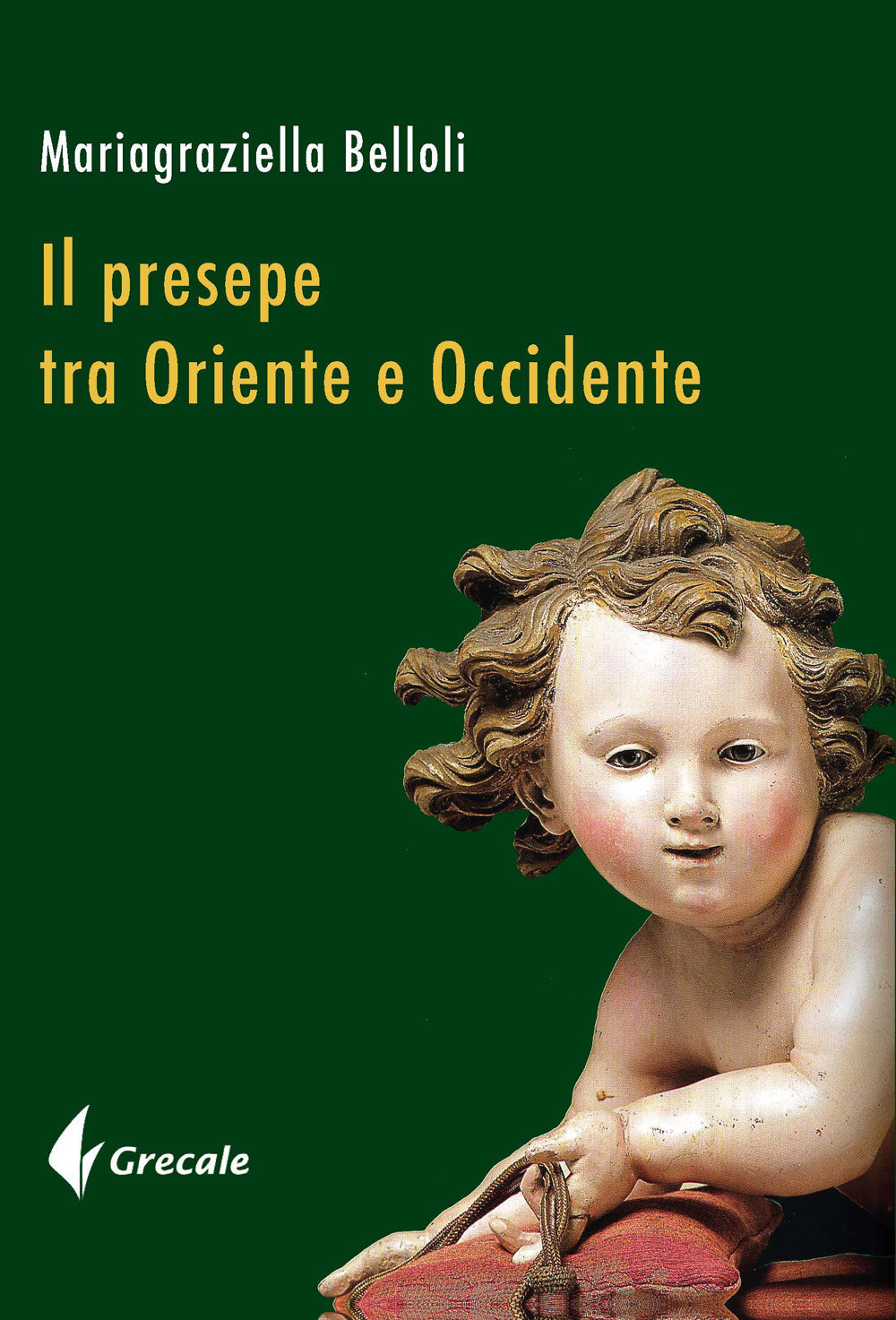 Mariagraziella Belloli

Il presepe
tra Oriente e Occidente

Grecale